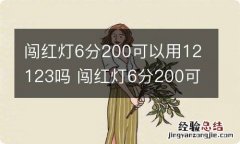 闯红灯6分200可以用12123吗 闯红灯6分200可

经验总结
jingyanzongjie.com